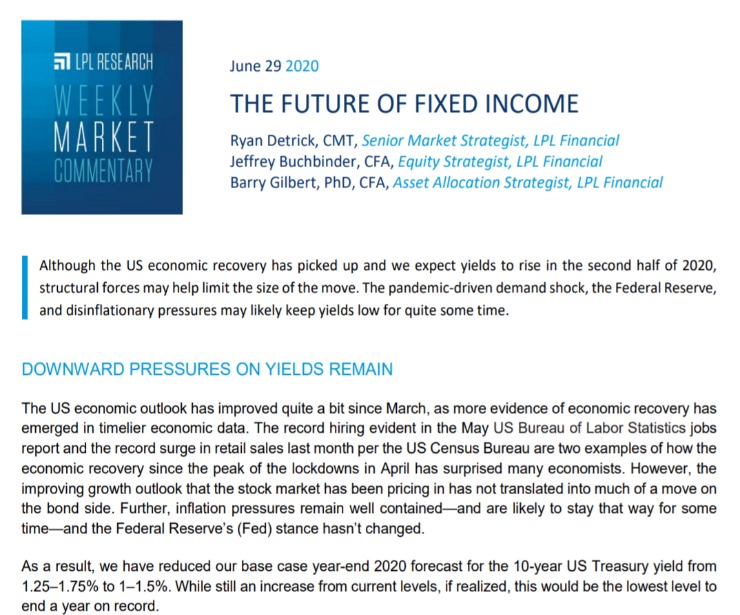 LPL RESEARCH
WEEKLY
MARKET
COMMENTARY

June 29 2020

THE FUTURE OF FIXED INCOME

Ryan Detrick, CMT, Senior Market Strategist, LPL Financial
Jeffrey Buchbinder, CFA, Equity Strategist, LPL Financial
Barry Gilbert, PhD, CFA, Asset Allocation Strategist, LPL Financial

Although the US economic recovery has picked up and we expect yields to rise in the second half of 2020, structural forces may help limit the size of the move. The pandemic-driven demand shock, the Federal Reserve, and disinflationary pressures may likely keep yields low for quite some time.

DOWNWARD PRESSURES ON YIELDS REMAIN

The US economic outlook has improved quite a bit since March, as more evidence of economic recovery has emerged in timelier economic data. The record hiring evident in the May US Bureau of Labor Statistics jobs report and the record surge in retail sales last month per the US Census Bureau are two examples of how the economic recovery since the peak of the lockdowns in April has surprised many economists. However, the improving growth outlook that the stock market has been pricing in has not translated into much of a move on the bond side. Further, inflation pressures remain well contained—and are likely to stay that way for some time—and the Federal Reserve's (Fed) stance hasn't changed.

As a result, we have reduced our base case year-end 2020 forecast for the 10-year US Treasury yield from 1.25–1.75% to 1–1.5%. While still an increase from current levels, if realized, this would be the lowest level to end a year on record.